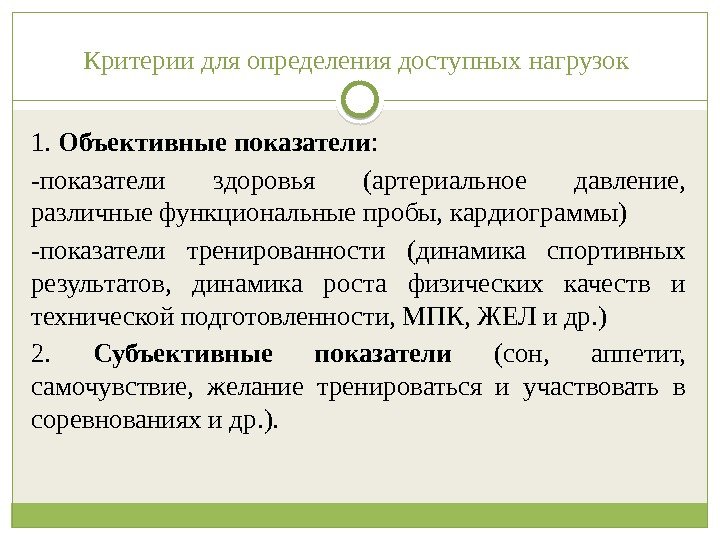 Критерии для определения доступных нагрузок

1. Объективные показатели:

-показатели здоровья (артериальное давление, различные функциональные пробы, кардиограммы)

-показатели тренированности (динамика спортивных результатов, динамика роста физических качеств и технической подготовленности, МПК, ЖЕЛ и др.)

2. Субъективные показатели (сон, аппетит, самочувствие, желание тренироваться и участвовать в соревнованиях и др.).